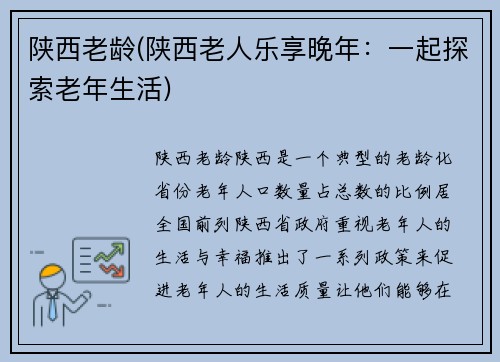 陕西老龄(陕西老人乐享晚年：一起探索老年生活)

陕西老龄陕西是一个典型的老龄化省份老年人口数量占总数的比例居全国前列陕西省政府重视老年人的生活与幸福推出了一系列政策来促进老年人的生活质量让他们能够在